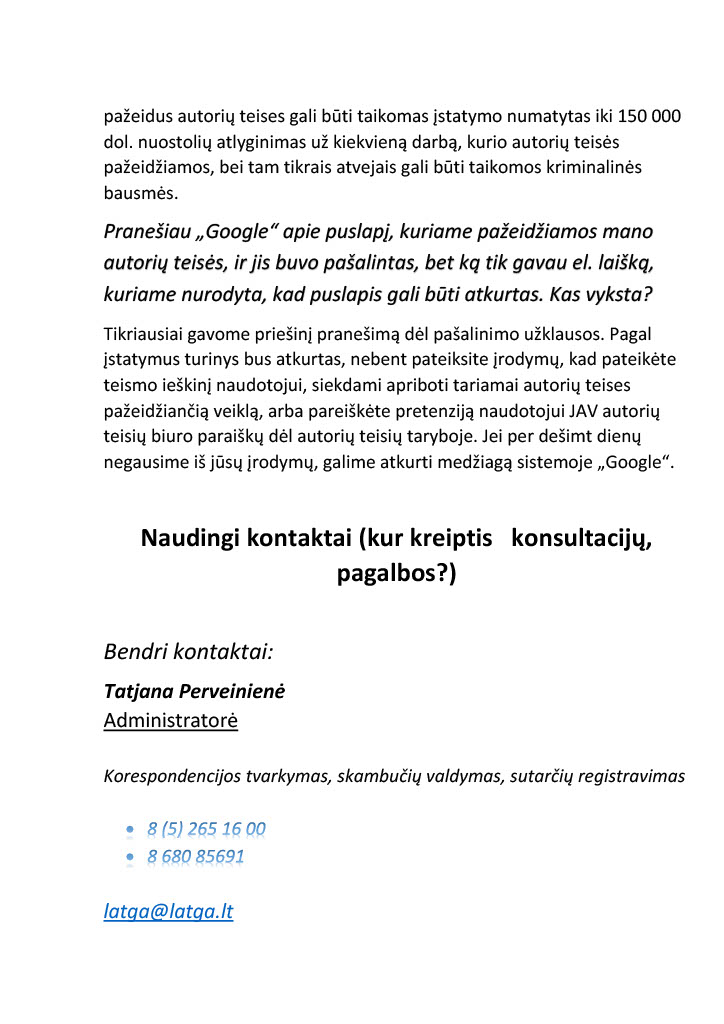 pažeidus autorių teises gali būti taikomas įstatymo numatytas iki 150 000 dol. nuostolių atlyginimas už kiekvieną darbą, kurio autorių teisės pažeidžiamos, bei tam tikrais atvejais gali būti taikomos kriminalinės bausmės.

Pranešiau „Google“ apie puslapį, kuriame pažeidžiamos mano autorių teisės, ir jis buvo pašalintas, bet ką tik gavau el. laišką, kuriame nurodyta, kad puslapis gali būti atkurtas. Kas vyksta?

Tikriausiai gavome priešinį pranešimą dėl pašalinimo užklausos. Pagal įstatymus turinys bus atkurtas, nebent pateiksite įrodymų, kad pateikėte teismo ieškinį naudotojui, siekdami apriboti tariamai autorių teises pažeidžiančią veiklą, arba pareiškėte pretenziją naudotojui JAV autorių teisių biuro paraiškų dėl autorių teisių taryboje. Jei per dešimt dienų negausime iš jūsų įrodymų, galime atkurti medžiagą sistemoje „Google“.

Naudingi kontaktai (kur kreiptis konsultacijų, pagalbos?)

Bendri kontaktai:

Tatjana Perveinienė
Administratorė

Korespondencijos tvarkymas, skambučių valdymas, sutarčių registravimas

• 8 (5) 265 16 00
• 8 680 85691

latga@latga.lt